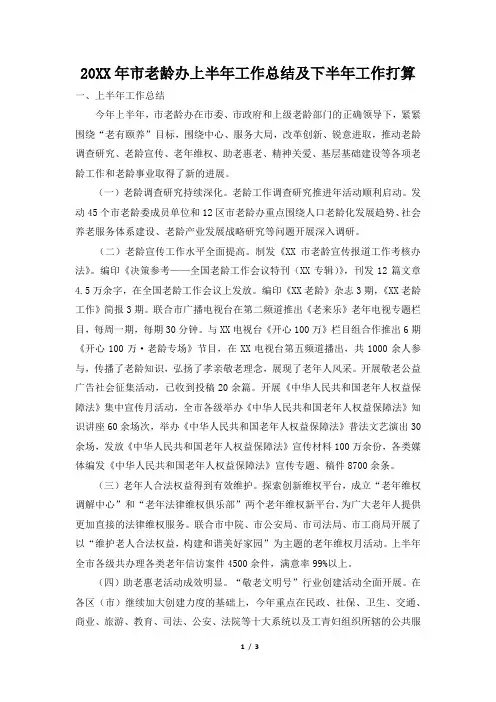 20XX 年市老龄办上半年工作总结及下半年工作打算

一、上半年工作总结

今年上半年，市老龄办在市委、市政府和上级老龄部门的正确领导下，紧紧围绕“老有颐养”目标，围绕中心、服务大局，改革创新、锐意进取，推动老龄调查研究、老龄宣传、老年维权、助老惠老、精神关爱、基层基础建设等各项老龄工作和老龄事业取得了新的进展。

（一）老龄调查研究持续深化。老龄工作调查研究推进年活动顺利启动。发动 45 个市老龄委成员单位和 12 区市老龄办重点围绕人口老龄化发展趋势、社会养老服务体系建设、老龄产业发展战略研究等问题开展深入调研。

（二）老龄宣传工作水平全面提高。制发《XX 市老龄宣传报道工作考核办法》。编印《决策参考——全国老龄工作会议特刊（XX 专辑）》，刊发 12 篇文章 4.5 万余字，在全国老龄工作会议上发放。编印《XX 老龄》杂志 3 期，《XX 老龄工作》简报 3 期。联合市广播电视台在第二频道推出《老来乐》老年电视专题栏目，每周一期，每期 30 分钟。与 XX 电视台《开心 100 万》栏目组合作推出 6 期《开心 100 万·老龄专场》节目，在 XX 电视台第五频道播出，共 1000 余人参与，传播了老龄知识，弘扬了孝亲敬老理念，展现了老年人风采。开展敬老公益广告社会征集活动，已收到投稿 20 余篇。开展《中华人民共和国老年人权益保障法》集中宣传月活动，全市各级举办《中华人民共和国老年人权益保障法》知识讲座 60 余场次，举办《中华人民共和国老年人权益保障法》普法文艺演出 30 余场，发放《中华人民共和国老年人权益保障法》宣传材料 100 万余份，各类媒体编发《中华人民共和国老年人权益保障法》宣传专题、稿件 8700 余条。

（三）老年人合法权益得到有效维护。探索创新维权平台，成立“老年维权调解中心”和“老年法律维权俱乐部”两个老年维权新平台，为广大老年人提供更加直接的法律维权服务。联合市中院、市公安局、市司法局、市工商局开展了以“维护老人合法权益，构建和谐美好家园”为主题的老年维权月活动。上半年全市各级共办理各类老年信访案件 4500 余件，满意率 99%以上。

（四）助老惠老活动成效明显。“敬老文明号”行业创建活动全面开展。在各区（市）继续加大创建力度的基础上，今年重点在民政、社保、卫生、交通、商业、旅游、教育、司法、公安、法院等十大系统以及工青妇组织所辖的公共服

1 / 3